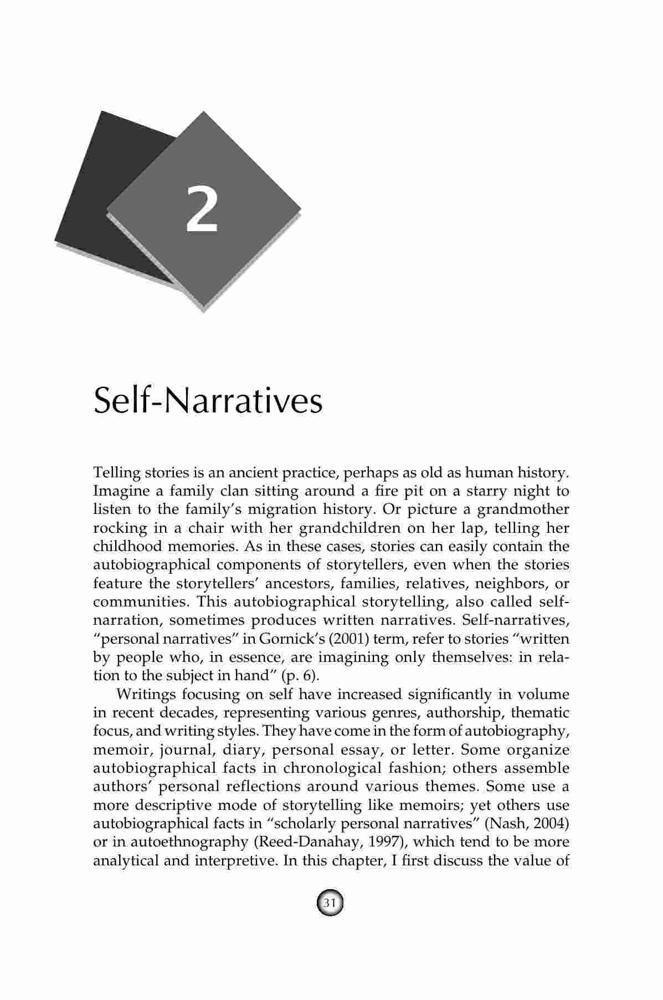 2

Self-Narratives

Telling stories is an ancient practice, perhaps as old as human history. Imagine a family clan sitting around a fire pit on a starry night to listen to the family's migration history. Or picture a grandmother rocking in a chair with her grandchildren on her lap, telling her childhood memories. As in these cases, stories can easily contain the autobiographical components of storytellers, even when the stories feature the storytellers' ancestors, families, relatives, neighbors, or communities. This autobiographical storytelling, also called self-narration, sometimes produces written narratives. Self-narratives, "personal narratives" in Gornick's (2001) term, refer to stories "written by people who, in essence, are imagining only themselves: in relation to the subject in hand" (p. 6).

Writings focusing on self have increased significantly in volume in recent decades, representing various genres, authorship, thematic focus, and writing styles. They have come in the form of autobiography, memoir, journal, diary, personal essay, or letter. Some organize autobiographical facts in chronological fashion; others assemble authors' personal reflections around various themes. Some use a more descriptive mode of storytelling like memoirs; yet others use autobiographical facts in "scholarly personal narratives" (Nash, 2004) or in autoethnography (Reed-Danahay, 1997), which tend to be more analytical and interpretive. In this chapter, I first discuss the value of

31